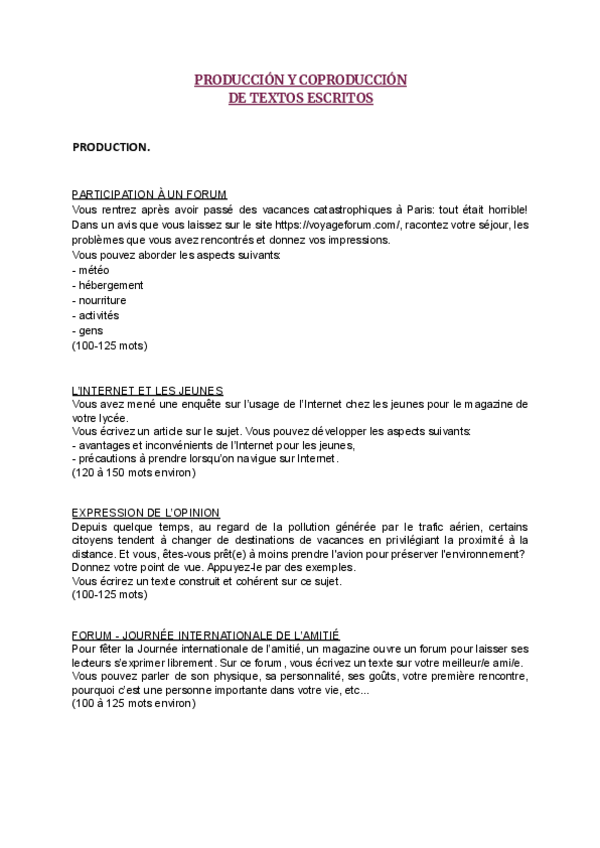 PRODUCCIÓN Y COPRODUCCIÓN
DE TEXTOS ESCRITOS

PRODUCTION.

PARTICIPATION À UN FORUM
Vous rentrez après avoir passé des vacances catastrophiques à Paris: tout était horrible! Dans un avis que vous laissez sur le site https://voyageforum.com/, racontez votre séjour, les problèmes que vous avez rencontrés et donnez vos impressions.
Vous pouvez aborder les aspects suivants:
- météo
- hébergement
- nourriture
- activités
- gens
(100-125 mots)

L'INTERNET ET LES JEUNES
Vous avez mené une enquête sur l'usage de l'Internet chez les jeunes pour le magazine de votre lycée.
Vous écrivez un article sur le sujet. Vous pouvez développer les aspects suivants:
- avantages et inconvénients de l'Internet pour les jeunes,
- précautions à prendre lorsqu'on navigue sur Internet.
(120 à 150 mots environ)

EXPRESSION DE L'OPINION
Depuis quelque temps, au regard de la pollution générée par le trafic aérien, certains citoyens tendent à changer de destinations de vacances en privilégiant la proximité à la distance. Et vous, êtes-vous prêt(e) à moins prendre l'avion pour préserver l'environnement? Donnez votre point de vue. Appuyez-le par des exemples.
Vous écrirez un texte construit et cohérent sur ce sujet.
(100-125 mots)

FORUM - JOURNÉE INTERNATIONALE DE L'AMITIÉ
Pour fêter la Journée internationale de l'amitié, un magazine ouvre un forum pour laisser ses lecteurs s'exprimer librement. Sur ce forum, vous écrivez un texte sur votre meilleur/e ami/e. Vous pouvez parler de son physique, sa personnalité, ses goûts, votre première rencontre, pourquoi c'est une personne importante dans votre vie, etc...
(100 à 125 mots environ)